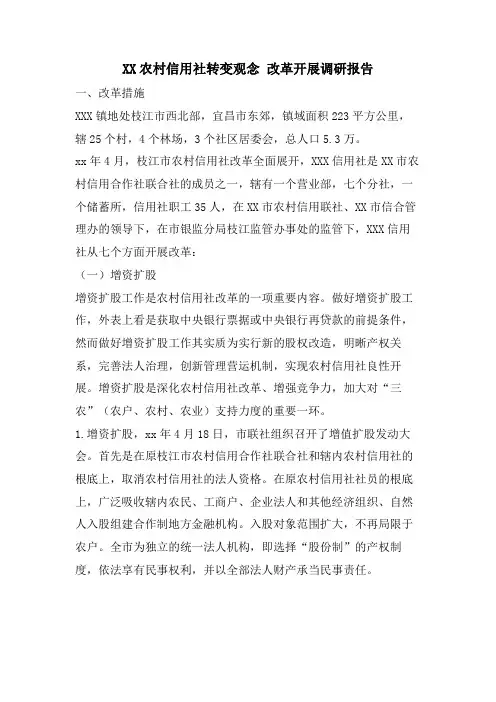 XX 农村信用社转变观念 改革开展调研报告

一、改革措施

XXX 镇地处枝江市西北部，宜昌市东郊，镇域面积 223 平方公里，辖 25 个村，4 个林场，3 个社区居委会，总人口 5.3 万。

xx 年 4 月，枝江市农村信用社改革全面展开，XXX 信用社是 XX 市农村信用合作社联合社的成员之一，辖有一个营业部，七个分社，一个储蓄所，信用社职工 35 人，在 XX 市农村信用联社、XX 市信合管理办的领导下，在市银监分局枝江监管办事处的监管下，XXX 信用社从七个方面开展改革：

（一）增资扩股

增资扩股工作是农村信用社改革的一项重要内容。做好增资扩股工作，外表上看是获取中央银行票据或中央银行再贷款的前提条件，然而做好增资扩股工作其实质为实行新的股权改造，明晰产权关系，完善法人治理，创新管理营运机制，实现农村信用社良性开展。增资扩股是深化农村信用社改革、增强竞争力，加大对“三农”（农户、农村、农业）支持力度的重要一环。

1.增资扩股，xx 年 4 月 18 日，市联社组织召开了增值扩股发动大会。首先是在原枝江市农村信用合作社联合社和辖内农村信用社的根底上，取消农村信用社的法人资格。在原农村信用社社员的根底上，广泛吸收辖内农民、工商户、企业法人和其他经济组织、自然人入股组建合作制地方金融机构。入股对象范围扩大，不再局限于农户。全市为独立的统一法人机构，即选择“股份制”的产权制度，依法享有民事权利，并以全部法人财产承当民事责任。